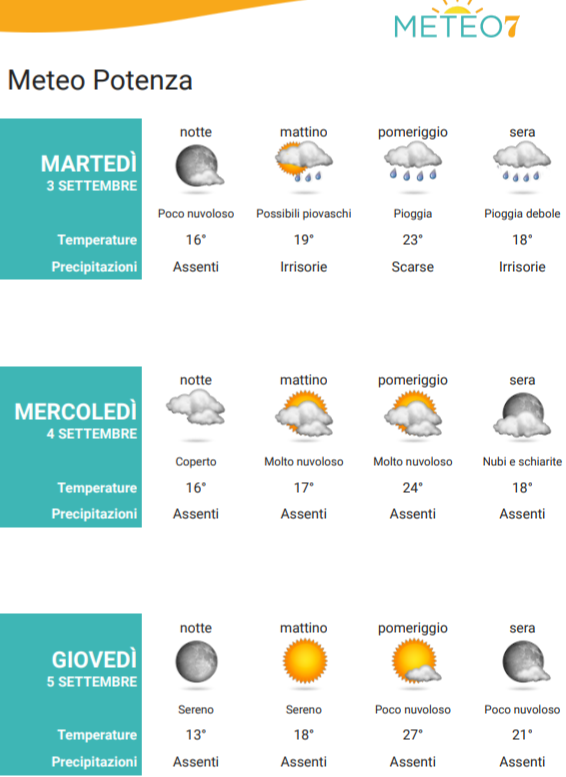 METEO7

Meteo Potenza

| MARTEDÌ 3 SETTEMBRE | notte | mattino | pomeriggio | sera |
|---|---|---|---|---|
| | Poco nuvoloso | Possibili piovaschi | Pioggia | Pioggia debole |
| Temperature | 16° | 19° | 23° | 18° |
| Precipitazioni | Assenti | Irrisorie | Scarse | Irrisorie |

| MERCOLEDÌ 4 SETTEMBRE | notte | mattino | pomeriggio | sera |
|---|---|---|---|---|
| | Coperto | Molto nuvoloso | Molto nuvoloso | Nubi e schiarite |
| Temperature | 16° | 17° | 24° | 18° |
| Precipitazioni | Assenti | Assenti | Assenti | Assenti |

| GIOVEDÌ 5 SETTEMBRE | notte | mattino | pomeriggio | sera |
|---|---|---|---|---|
| | Sereno | Sereno | Poco nuvoloso | Poco nuvoloso |
| Temperature | 13° | 18° | 27° | 21° |
| Precipitazioni | Assenti | Assenti | Assenti | Assenti |